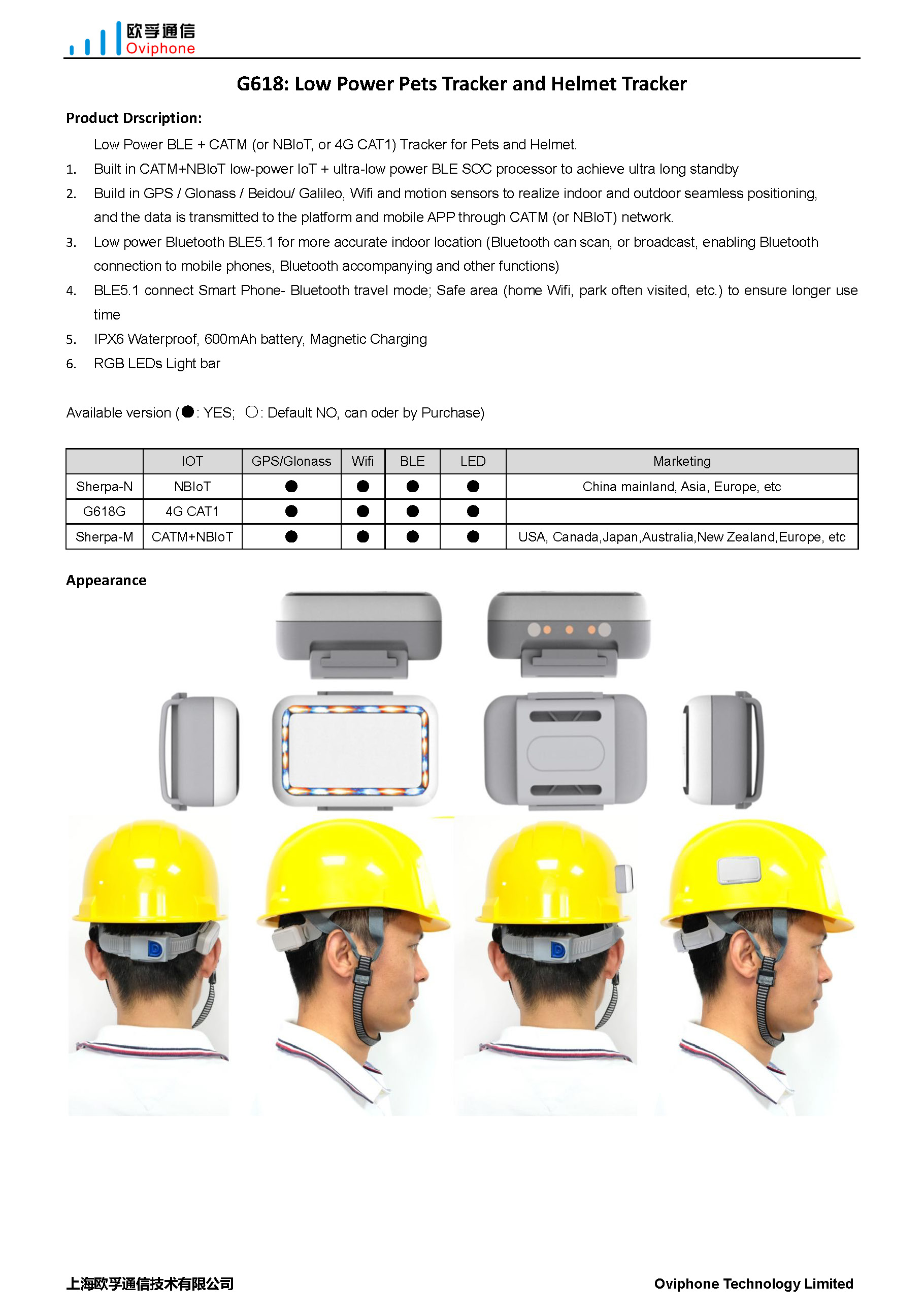 欧孚通信
Oviphone

G618: Low Power Pets Tracker and Helmet Tracker

Product Drscription:

Low Power BLE + CATM (or NBIoT, or 4G CAT1) Tracker for Pets and Helmet.

1. Built in CATM+NBIoT low-power IoT + ultra-low power BLE SOC processor to achieve ultra long standby
2. Build in GPS / Glonass / Beidou/ Galileo, Wifi and motion sensors to realize indoor and outdoor seamless positioning, and the data is transmitted to the platform and mobile APP through CATM (or NBIoT) network.
3. Low power Bluetooth BLE5.1 for more accurate indoor location (Bluetooth can scan, or broadcast, enabling Bluetooth connection to mobile phones, Bluetooth accompanying and other functions)
4. BLE5.1 connect Smart Phone- Bluetooth travel mode; Safe area (home Wifi, park often visited, etc.) to ensure longer use time
5. IPX6 Waterproof, 600mAh battery, Magnetic Charging
6. RGB LEDs Light bar

Available version (●: YES; ○: Default NO, can oder by Purchase)

| | IOT | GPS/Glonass | Wifi | BLE | LED | Marketing |
|---|---|---|---|---|---|---|
| Sherpa-N | NBIoT | ● | ● | ● | ● | China mainland, Asia, Europe, etc |
| G618G | 4G CAT1 | ● | ● | ● | ● | |
| Sherpa-M | CATM+NBIoT | ● | ● | ● | ● | USA, Canada,Japan,Australia,New Zealand,Europe, etc |

Appearance

上海欧孚通信技术有限公司
Oviphone Technology Limited